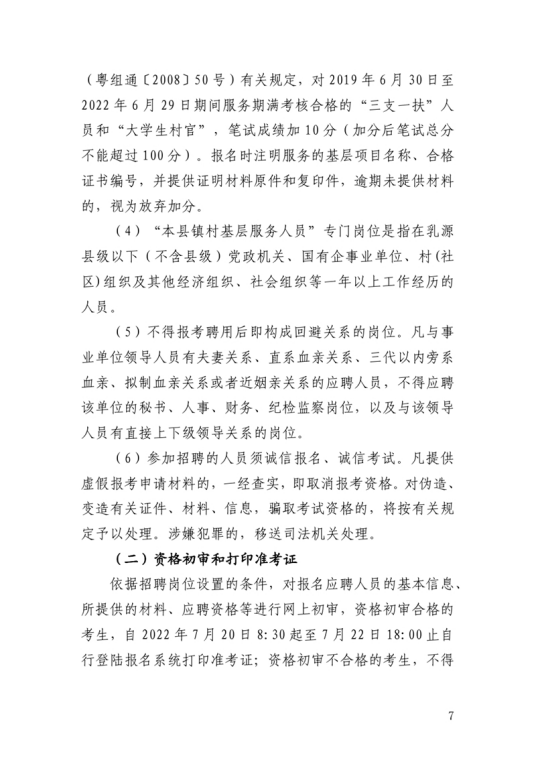 （粤组通〔2008〕50号）有关规定，对2019年6月30日至2022年6月29日期间服务期满考核合格的“三支一扶”人员和“大学生村官”，笔试成绩加10分（加分后笔试总分不能超过100分）。报名时注明服务的基层项目名称、合格证书编号，并提供证明材料原件和复印件，逾期未提供材料的，视为放弃加分。

（4）“本县镇村基层服务人员”专门岗位是指在乳源县级以下（不含县级）党政机关、国有企事业单位、村(社区)组织及其他经济组织、社会组织等一年以上工作经历的人员。

（5）不得报考聘用后即构成回避关系的岗位。凡与事业单位领导人员有夫妻关系、直系血亲关系、三代以内旁系血亲、拟制血亲关系或者近姻亲关系的应聘人员，不得应聘该单位的秘书、人事、财务、纪检监察岗位，以及与该领导人员有直接上下级领导关系的岗位。

（6）参加招聘的人员须诚信报名、诚信考试。凡提供虚假报考申请材料的，一经查实，即取消报考资格。对伪造、变造有关证件、材料、信息，骗取考试资格的，将按有关规定予以处理。涉嫌犯罪的，移送司法机关处理。

（二）资格初审和打印准考证

依据招聘岗位设置的条件，对报名应聘人员的基本信息、所提供的材料、应聘资格等进行网上初审，资格初审合格的考生，自2022年7月20日8:30起至7月22日18:00止自行登陆报名系统打印准考证；资格初审不合格的考生，不得

7